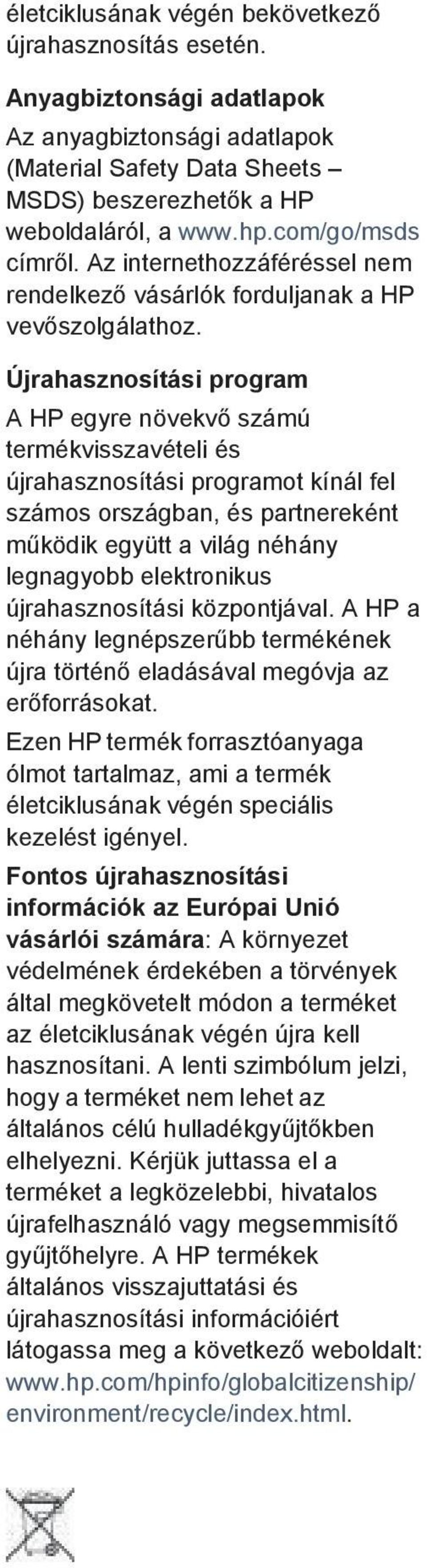 életciklusának végén bekövetkező újrahasznosítás esetén.

Anyagbiztonsági adatlapok

Az anyagbiztonsági adatlapok (Material Safety Data Sheets – MSDS) beszerezhetők a HP weboldaláról, a www.hp.com/go/msds címről. Az internethozzáféréssel nem rendelkező vásárlók forduljanak a HP vevőszolgálathoz.

Újrahasznosítási program

A HP egyre növekvő számú termékvisszavételi és újrahasznosítási programot kínál fel számos országban, és partnereként működik együtt a világ néhány legnagyobb elektronikus újrahasznosítási központjával. A HP a néhány legnépszerűbb termékének újra történő eladásával megóvja az erőforrásokat.

Ezen HP termék forrasztóanyaga ólmot tartalmaz, ami a termék életciklusának végén speciális kezelést igényel.

Fontos újrahasznosítási információk az Európai Unió vásárlói számára: A környezet védelmének érdekében a törvények által megkövetelt módon a terméket az életciklusának végén újra kell hasznosítani. A lenti szimbólum jelzi, hogy a terméket nem lehet az általános célú hulladékgyűjtőkben elhelyezni. Kérjük juttassa el a terméket a legközelebbi, hivatalos újrafelhasználó vagy megsemmisítő gyűjtőhelyre. A HP termékek általános visszajuttatási és újrahasznosítási információiért látogassa meg a következő weboldalt: www.hp.com/hpinfo/globalcitizenship/environment/recycle/index.html.